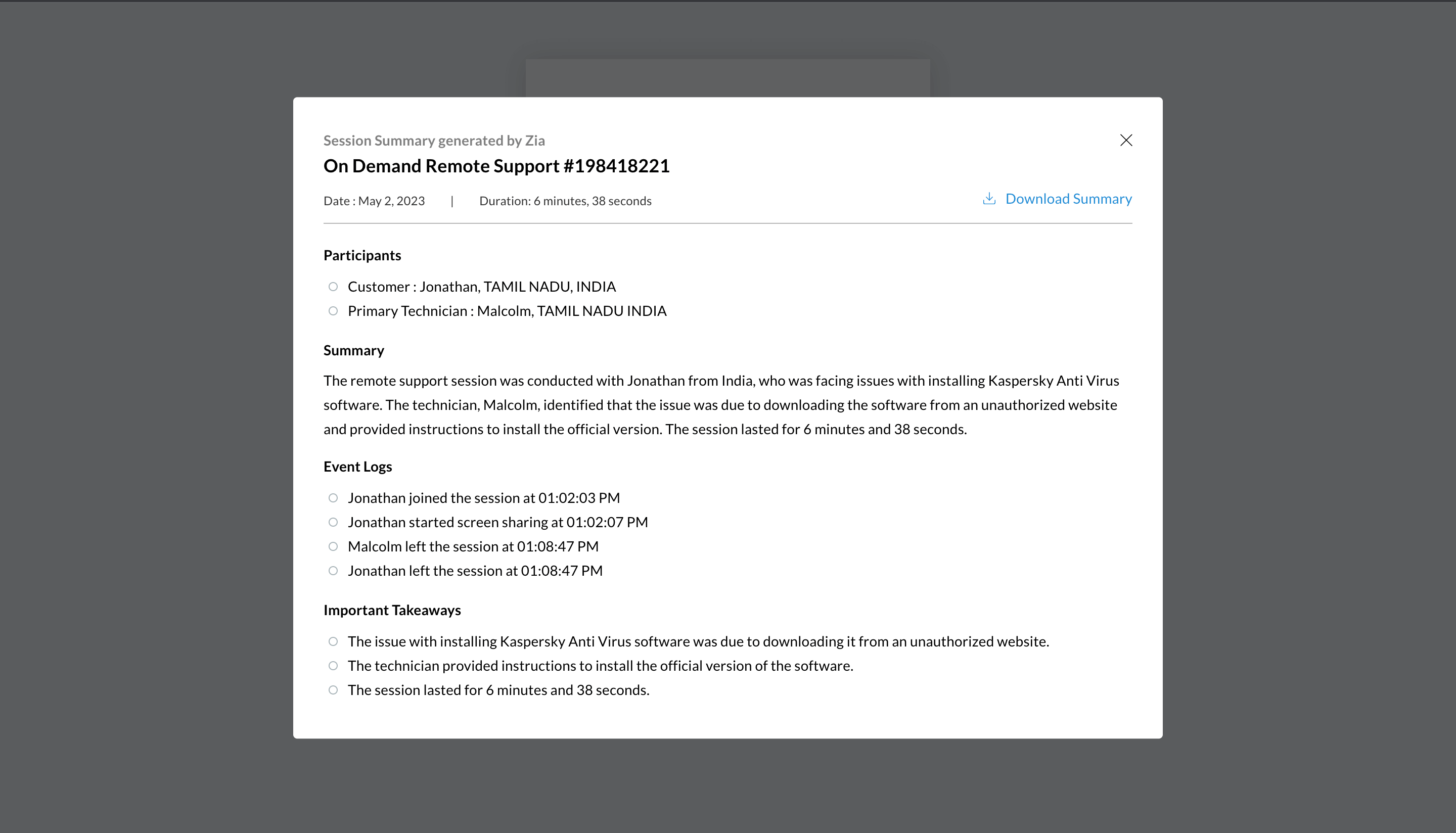 Session Summary generated by Zia
On Demand Remote Support #198418221

Date : May 2, 2023 | Duration: 6 minutes, 38 seconds

Download Summary

Participants

Customer : Jonathan, TAMIL NADU, INDIA
Primary Technician : Malcolm, TAMIL NADU INDIA

Summary

The remote support session was conducted with Jonathan from India, who was facing issues with installing Kaspersky Anti Virus software. The technician, Malcolm, identified that the issue was due to downloading the software from an unauthorized website and provided instructions to install the official version. The session lasted for 6 minutes and 38 seconds.

Event Logs

Jonathan joined the session at 01:02:03 PM
Jonathan started screen sharing at 01:02:07 PM
Malcolm left the session at 01:08:47 PM
Jonathan left the session at 01:08:47 PM

Important Takeaways

The issue with installing Kaspersky Anti Virus software was due to downloading it from an unauthorized website.
The technician provided instructions to install the official version of the software.
The session lasted for 6 minutes and 38 seconds.